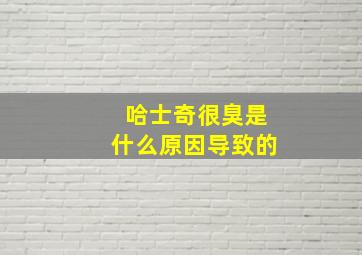 哈士奇很臭是
什么原因导致的